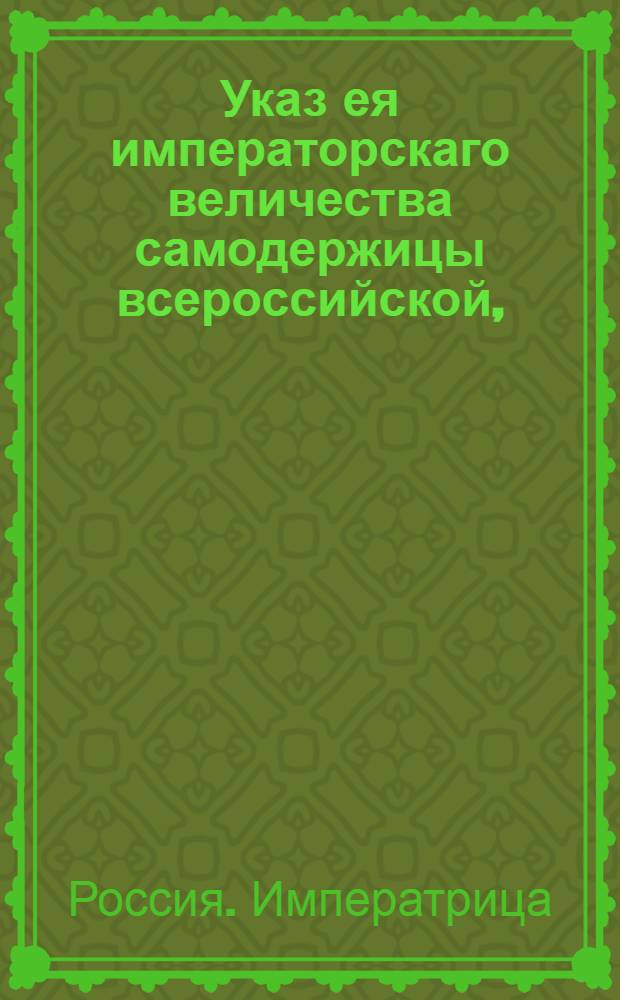 Указ ея императорскаго величества самодержицы всероссийской,

Россия. Императрица